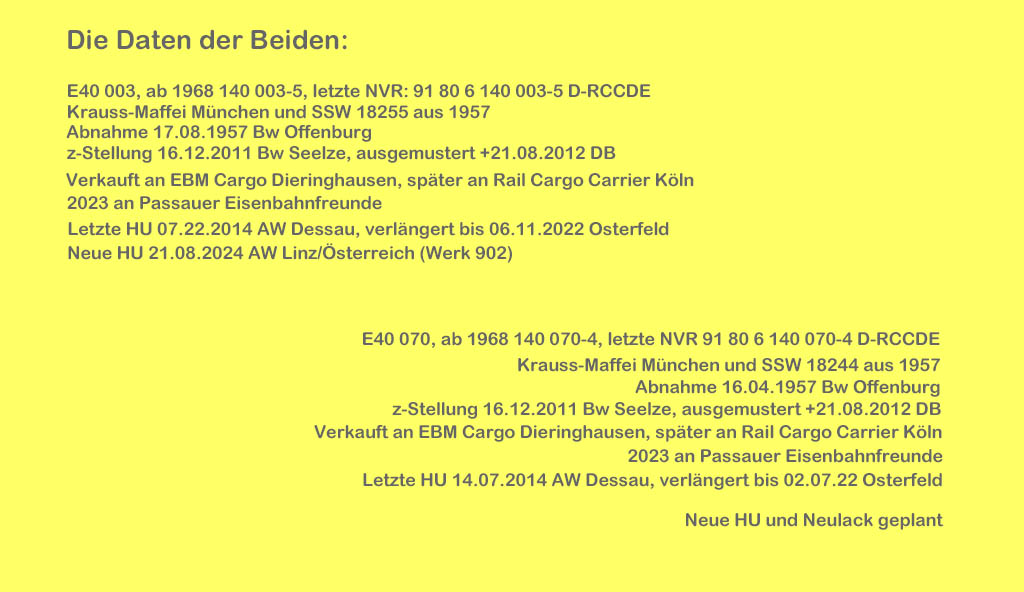 Die Daten der Beiden:

E40 003, ab 1968 140 003-5, letzte NVR: 91 80 6 140 003-5 D-RCCDE
Krauss-Maffei München und SSW 18255 aus 1957
Abnahme 17.08.1957 Bw Offenburg
z-Stellung 16.12.2011 Bw Seelze, ausgemustert +21.08.2012 DB
Verkauft an EBM Cargo Dieringhausen, später an Rail Cargo Carrier Köln
2023 an Passauer Eisenbahnfreunde
Letzte HU 07.22.2014 AW Dessau, verlängert bis 06.11.2022 Osterfeld
Neue HU 21.08.2024 AW Linz/Österreich (Werk 902)

E40 070, ab 1968 140 070-4, letzte NVR 91 80 6 140 070-4 D-RCCDE
Krauss-Maffei München und SSW 18244 aus 1957
Abnahme 16.04.1957 Bw Offenburg
z-Stellung 16.12.2011 Bw Seelze, ausgemustert +21.08.2012 DB
Verkauft an EBM Cargo Dieringhausen, später an Rail Cargo Carrier Köln
2023 an Passauer Eisenbahnfreunde
Letzte HU 14.07.2014 AW Dessau, verlängert bis 02.07.22 Osterfeld

Neue HU und Neulack geplant